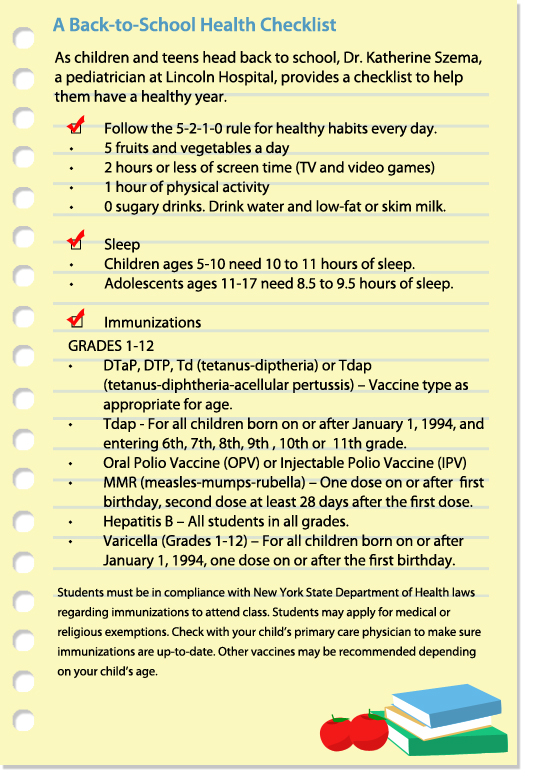 A Back-to-School Health Checklist

As children and teens head back to school, Dr. Katherine Szema, a pediatrician at Lincoln Hospital, provides a checklist to help them have a healthy year.

Follow the 5-2-1-0 rule for healthy habits every day.
• 5 fruits and vegetables a day
• 2 hours or less of screen time (TV and video games)
• 1 hour of physical activity
• 0 sugary drinks. Drink water and low-fat or skim milk.

Sleep
• Children ages 5-10 need 10 to 11 hours of sleep.
• Adolescents ages 11-17 need 8.5 to 9.5 hours of sleep.

Immunizations
GRADES 1-12
• DTaP, DTP, Td (tetanus-diptheria) or Tdap (tetanus-diphtheria-acellular pertussis) – Vaccine type as appropriate for age.
• Tdap - For all children born on or after January 1, 1994, and entering 6th, 7th, 8th, 9th , 10th or 11th grade.
• Oral Polio Vaccine (OPV) or Injectable Polio Vaccine (IPV)
• MMR (measles-mumps-rubella) – One dose on or after first birthday, second dose at least 28 days after the first dose.
• Hepatitis B – All students in all grades.
• Varicella (Grades 1-12) – For all children born on or after January 1, 1994, one dose on or after the first birthday.

Students must be in compliance with New York State Department of Health laws regarding immunizations to attend class. Students may apply for medical or religious exemptions. Check with your child's primary care physician to make sure immunizations are up-to-date. Other vaccines may be recommended depending on your child's age.